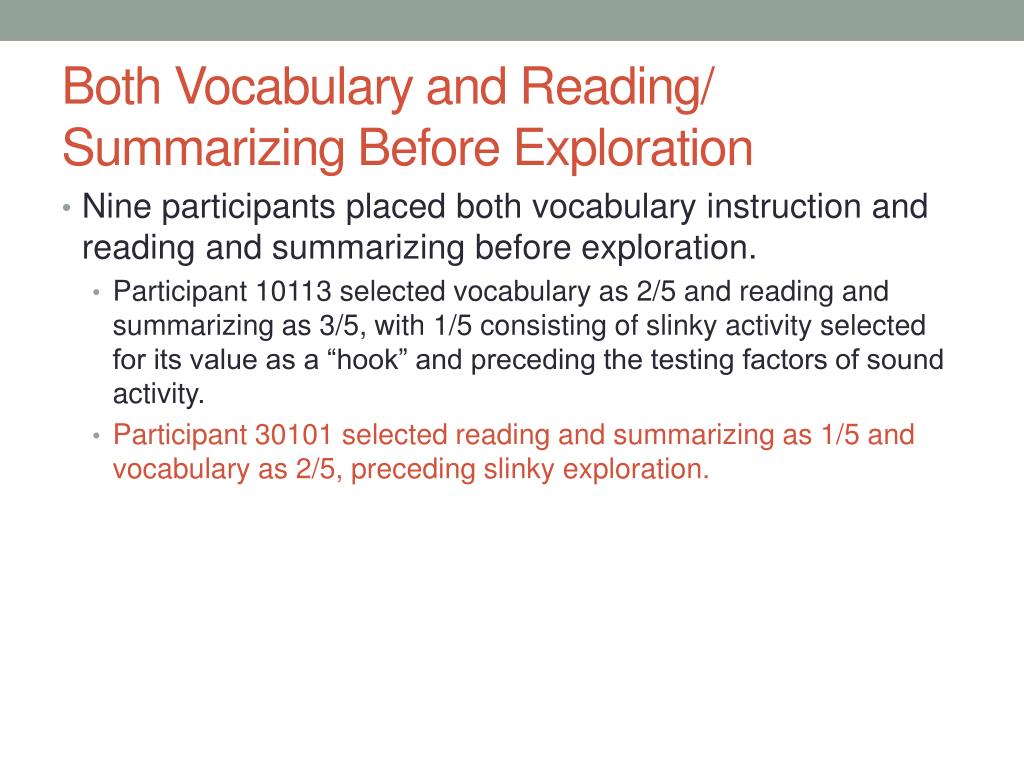 Both Vocabulary and Reading/ Summarizing Before Exploration

• Nine participants placed both vocabulary instruction and reading and summarizing before exploration.
  • Participant 10113 selected vocabulary as 2/5 and reading and summarizing as 3/5, with 1/5 consisting of slinky activity selected for its value as a “hook” and preceding the testing factors of sound activity.
  • Participant 30101 selected reading and summarizing as 1/5 and vocabulary as 2/5, preceding slinky exploration.